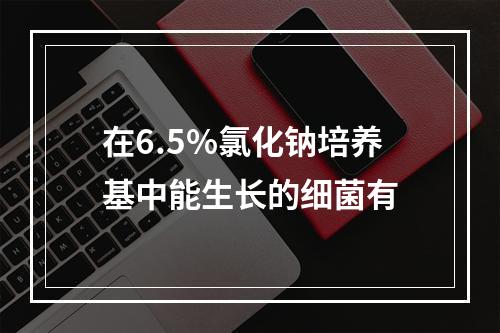 在6.5%氯化钠培养基中能生长的细菌有